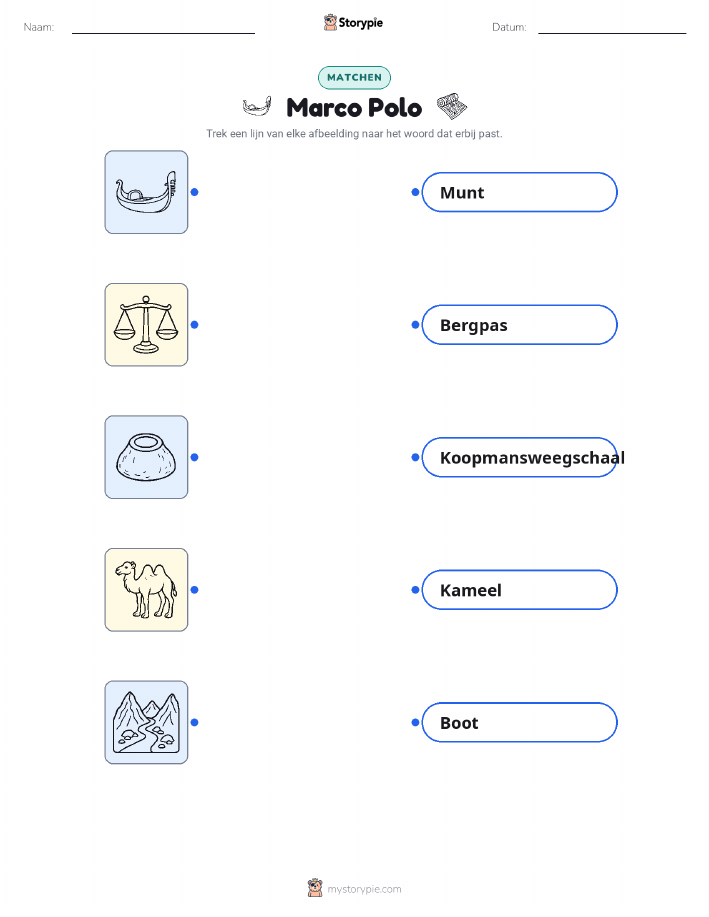 Naam: ____ Storypie Datum: ____

MATCHEN

Marco Polo

Trek een lijn van elke afbeelding naar het woord dat erbij past.

Munt

Bergpas

Koopmansweegschaal

Kameel

Boot

mystorypie.com